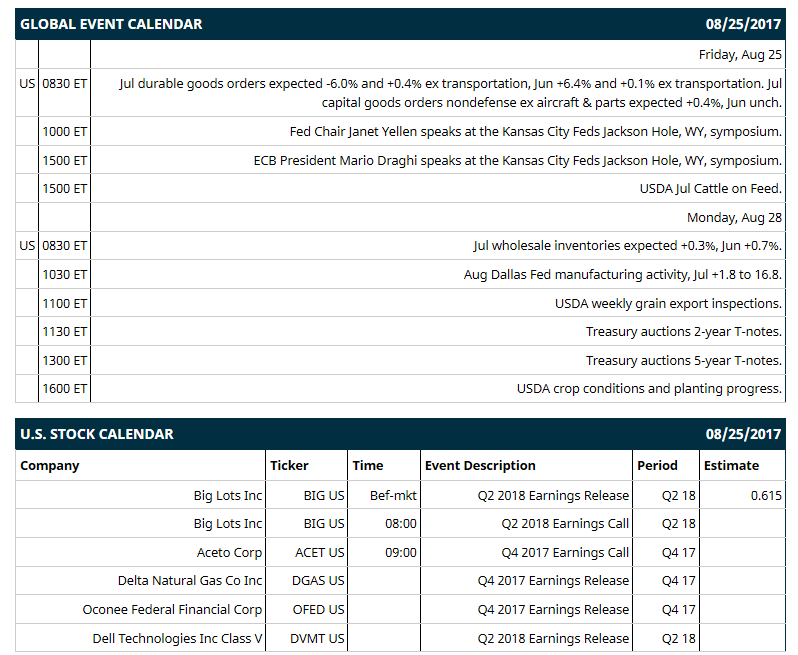 | GLOBAL EVENT CALENDAR | | 08/25/2017 |
|---|---|---|
| | | Friday, Aug 25 |
| US | 0830 ET | Jul durable goods orders expected -6.0% and +0.4% ex transportation, Jun +6.4% and +0.1% ex transportation. Jul capital goods orders nondefense ex aircraft & parts expected +0.4%, Jun unch. |
| | 1000 ET | Fed Chair Janet Yellen speaks at the Kansas City Feds Jackson Hole, WY, symposium. |
| | 1500 ET | ECB President Mario Draghi speaks at the Kansas City Feds Jackson Hole, WY, symposium. |
| | 1500 ET | USDA Jul Cattle on Feed. |
| | | Monday, Aug 28 |
| US | 0830 ET | Jul wholesale inventories expected +0.3%, Jun +0.7%. |
| | 1030 ET | Aug Dallas Fed manufacturing activity, Jul +1.8 to 16.8. |
| | 1100 ET | USDA weekly grain export inspections. |
| | 1130 ET | Treasury auctions 2-year T-notes. |
| | 1300 ET | Treasury auctions 5-year T-notes. |
| | 1600 ET | USDA crop conditions and planting progress. |

U.S. STOCK CALENDAR 08/25/2017

| Company | Ticker | Time | Event Description | Period | Estimate |
|---|---|---|---|---|---|
| Big Lots Inc | BIG US | Bef-mkt | Q2 2018 Earnings Release | Q2 18 | 0.615 |
| Big Lots Inc | BIG US | 08:00 | Q2 2018 Earnings Call | Q2 18 | |
| Aceto Corp | ACET US | 09:00 | Q4 2017 Earnings Call | Q4 17 | |
| Delta Natural Gas Co Inc | DGAS US | | Q4 2017 Earnings Release | Q4 17 | |
| Oconee Federal Financial Corp | OFED US | | Q4 2017 Earnings Release | Q4 17 | |
| Dell Technologies Inc Class V | DVMT US | | Q2 2018 Earnings Release | Q2 18 | |